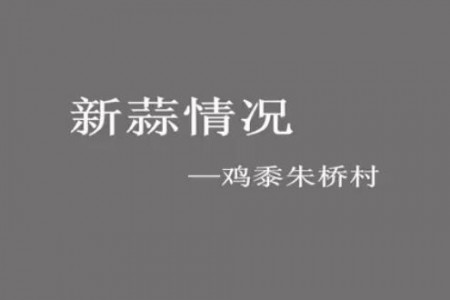 新蒜情况

—鸡黍朱桥村